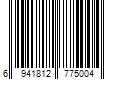 6 941812 775004